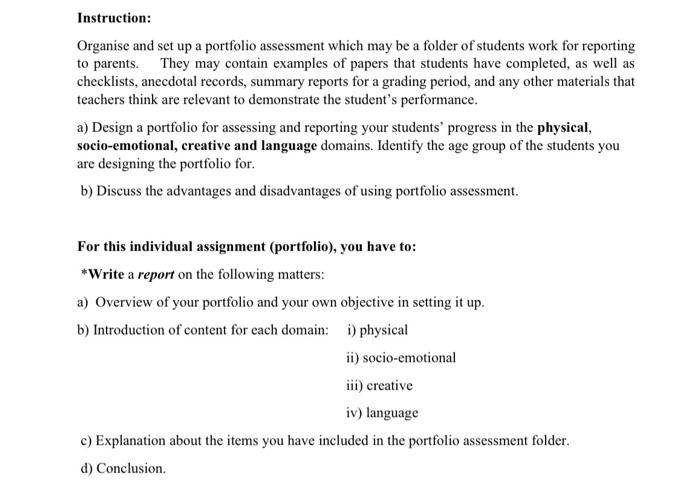 Instruction:

Organise and set up a portfolio assessment which may be a folder of students work for reporting to parents. They may contain examples of papers that students have completed, as well as checklists, anecdotal records, summary reports for a grading period, and any other materials that teachers think are relevant to demonstrate the student's performance.

a) Design a portfolio for assessing and reporting your students' progress in the physical, socio-emotional, creative and language domains. Identify the age group of the students you are designing the portfolio for.

b) Discuss the advantages and disadvantages of using portfolio assessment.

For this individual assignment (portfolio), you have to:

*Write a report on the following matters:

a) Overview of your portfolio and your own objective in setting it up.

b) Introduction of content for each domain: i) physical

ii) socio-emotional

iii) creative

iv) language

c) Explanation about the items you have included in the portfolio assessment folder.

d) Conclusion.